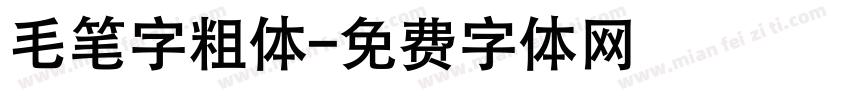 毛笔字粗体-免费字体网

www.mian fei zi ti.com